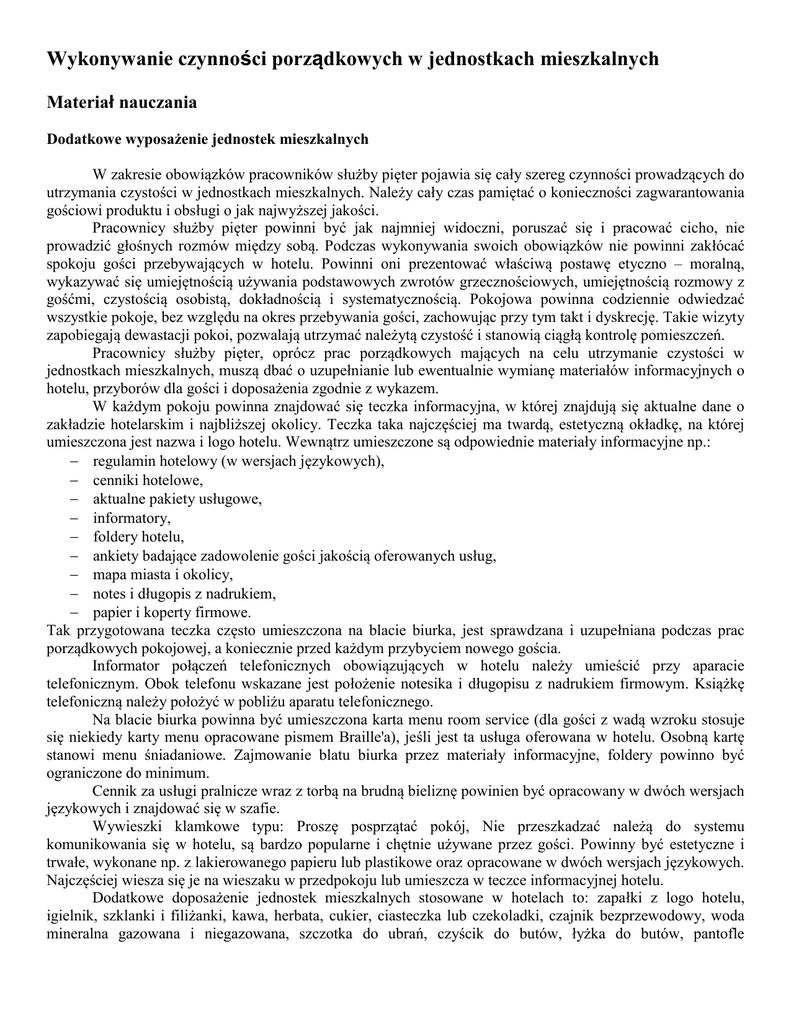 Wykonywanie czynności porządkowych w jednostkach mieszkalnych

Materiał nauczania

Dodatkowe wyposażenie jednostek mieszkalnych

W zakresie obowiązków pracowników służby pięter pojawia się cały szereg czynności prowadzących do utrzymania czystości w jednostkach mieszkalnych. Należy cały czas pamiętać o konieczności zagwarantowania gościowi produktu i obsługi o jak najwyższej jakości.

Pracownicy służby pięter powinni być jak najmniej widoczni, poruszać się i pracować cicho, nie prowadzić głośnych rozmów między sobą. Podczas wykonywania swoich obowiązków nie powinni zakłócać spokoju gości przebywających w hotelu. Powinni oni prezentować właściwą postawę etyczno – moralną, wykazywać się umiejętnością używania podstawowych zwrotów grzecznościowych, umiejętnością rozmowy z gośćmi, czystością osobistą, dokładnością i systematycznością. Pokojowa powinna codziennie odwiedzać wszystkie pokoje, bez względu na okres przebywania gości, zachowując przy tym takt i dyskrecję. Takie wizyty zapobiegają dewastacji pokoi, pozwalają utrzymać należytą czystość i stanowią ciągłą kontrolę pomieszczeń.

Pracownicy służby pięter, oprócz prac porządkowych mających na celu utrzymanie czystości w jednostkach mieszkalnych, muszą dbać o uzupełnianie lub ewentualnie wymianę materiałów informacyjnych o hotelu, przyborów dla gości i doposażenia zgodnie z wykazem.

W każdym pokoju powinna znajdować się teczka informacyjna, w której znajdują się aktualne dane o zakładzie hotelarskim i najbliższej okolicy. Teczka taka najczęściej ma twardą, estetyczną okładkę, na której umieszczona jest nazwa i logo hotelu. Wewnątrz umieszczone są odpowiednie materiały informacyjne np.:
– regulamin hotelowy (w wersjach językowych),
– cenniki hotelowe,
– aktualne pakiety usługowe,
– informatory,
– foldery hotelu,
– ankiety badające zadowolenie gości jakością oferowanych usług,
– mapa miasta i okolicy,
– notes i długopis z nadrukiem,
– papier i koperty firmowe.
Tak przygotowana teczka często umieszczona na blacie biurka, jest sprawdzana i uzupełniana podczas prac porządkowych pokojowej, a koniecznie przed każdym przybyciem nowego gościa.

Informator połączeń telefonicznych obowiązujących w hotelu należy umieścić przy aparacie telefonicznym. Obok telefonu wskazane jest położenie notesika i długopisu z nadrukiem firmowym. Książkę telefoniczną należy położyć w pobliżu aparatu telefonicznego.

Na blacie biurka powinna być umieszczona karta menu room service (dla gości z wadą wzroku stosuje się niekiedy karty menu opracowane pismem Braille'a), jeśli jest ta usługa oferowana w hotelu. Osobną kartę stanowi menu śniadaniowe. Zajmowanie blatu biurka przez materiały informacyjne, foldery powinno być ograniczone do minimum.

Cennik za usługi pralnicze wraz z torbą na brudną bieliznę powinien być opracowany w dwóch wersjach językowych i znajdować się w szafie.

Wywieszki klamkowe typu: Proszę posprzątać pokój, Nie przeszkadzać należą do systemu komunikowania się w hotelu, są bardzo popularne i chętnie używane przez gości. Powinny być estetyczne i trwałe, wykonane np. z lakierowanego papieru lub plastikowe oraz opracowane w dwóch wersjach językowych. Najczęściej wiesza się je na wieszaku w przedpokoju lub umieszcza w teczce informacyjnej hotelu.

Dodatkowe doposażenie jednostek mieszkalnych stosowane w hotelach to: zapałki z logo hotelu, igielnik, szklanki i filiżanki, kawa, herbata, cukier, ciasteczka lub czekoladki, czajnik bezprzewodowy, woda mineralna gazowana i niegazowana, szczotka do ubrań, czyścik do butów, łyżka do butów, pantofle